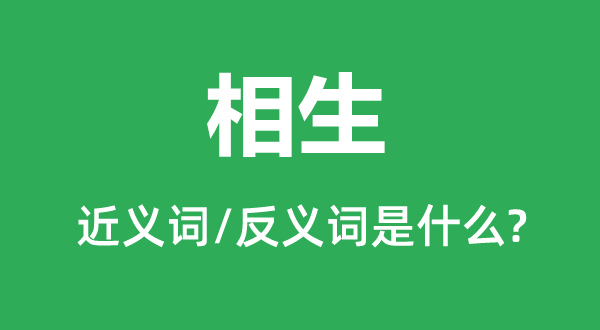 相生

近义词/反义词是什么?